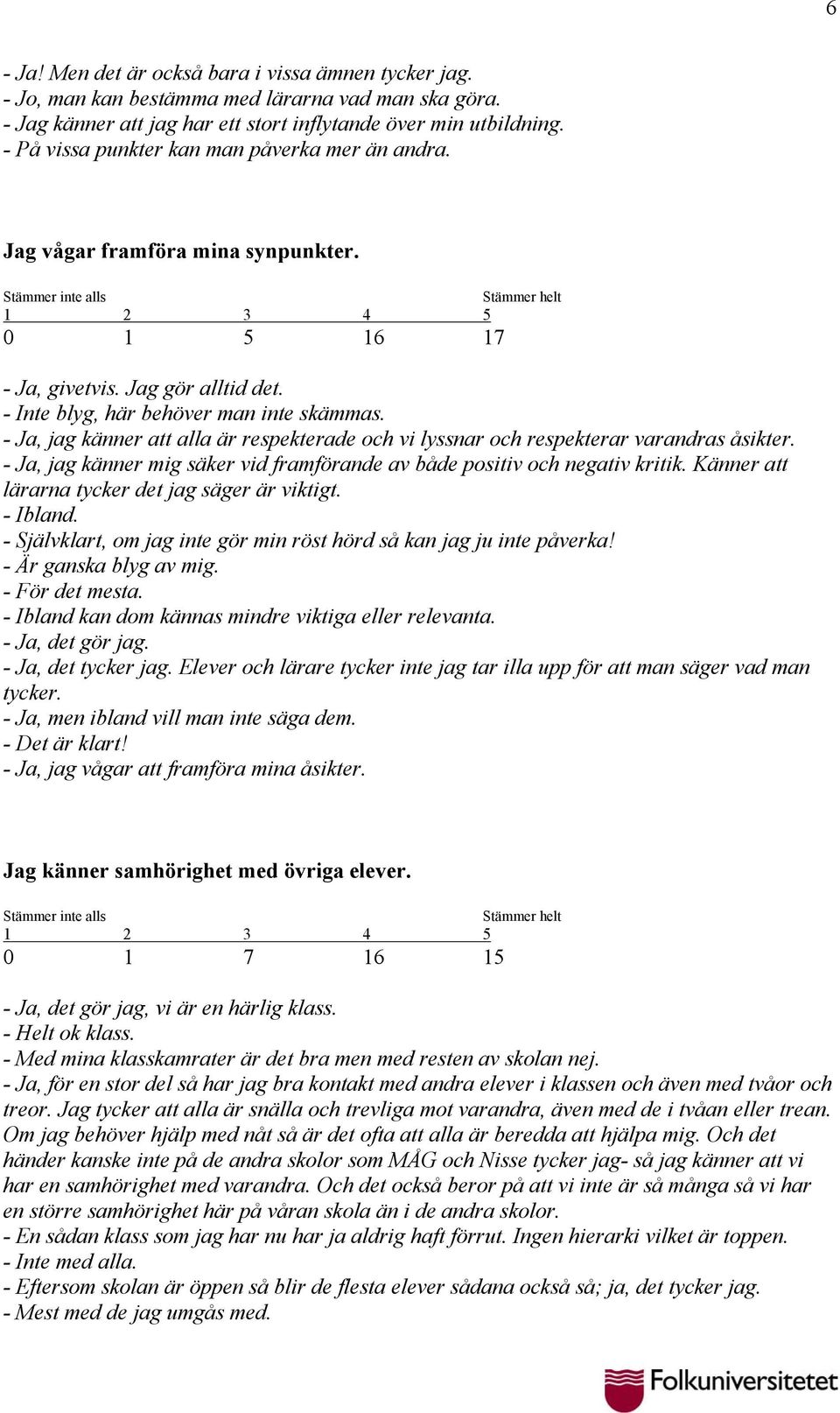 6

- Ja! Men det är också bara i vissa ämnen tycker jag.
- Jo, man kan bestämma med lärarna vad man ska göra.
- Jag känner att jag har ett stort inflytande över min utbildning.
- På vissa punkter kan man påverka mer än andra.

Jag vågar framföra mina synpunkter.

| Stämmer inte alls | | | | Stämmer helt |
|---|---|---|---|---|
| 1 | 2 | 3 | 4 | 5 |
| 0 | 1 | 5 | 16 | 17 |

- Ja, givetvis. Jag gör alltid det.
- Inte blyg, här behöver man inte skämmas.
- Ja, jag känner att alla är respekterade och vi lyssnar och respekterar varandras åsikter.
- Ja, jag känner mig säker vid framförande av både positiv och negativ kritik. Känner att lärarna tycker det jag säger är viktigt.
- Ibland.
- Självklart, om jag inte gör min röst hörd så kan jag ju inte påverka!
- Är ganska blyg av mig.
- För det mesta.
- Ibland kan dom kännas mindre viktiga eller relevanta.
- Ja, det gör jag.
- Ja, det tycker jag. Elever och lärare tycker inte jag tar illa upp för att man säger vad man tycker.
- Ja, men ibland vill man inte säga dem.
- Det är klart!
- Ja, jag vågar att framföra mina åsikter.

Jag känner samhörighet med övriga elever.

| Stämmer inte alls | | | | Stämmer helt |
|---|---|---|---|---|
| 1 | 2 | 3 | 4 | 5 |
| 0 | 1 | 7 | 16 | 15 |

- Ja, det gör jag, vi är en härlig klass.
- Helt ok klass.
- Med mina klasskamrater är det bra men med resten av skolan nej.
- Ja, för en stor del så har jag bra kontakt med andra elever i klassen och även med tvåor och treor. Jag tycker att alla är snälla och trevliga mot varandra, även med de i tvåan eller trean. Om jag behöver hjälp med nåt så är det ofta att alla är beredda att hjälpa mig. Och det händer kanske inte på de andra skolor som MÅG och Nisse tycker jag- så jag känner att vi har en samhörighet med varandra. Och det också beror på att vi inte är så många så vi har en större samhörighet här på våran skola än i de andra skolor.
- En sådan klass som jag har nu har ja aldrig haft förrut. Ingen hierarki vilket är toppen.
- Inte med alla.
- Eftersom skolan är öppen så blir de flesta elever sådana också så; ja, det tycker jag.
- Mest med de jag umgås med.

Folkuniversitetet